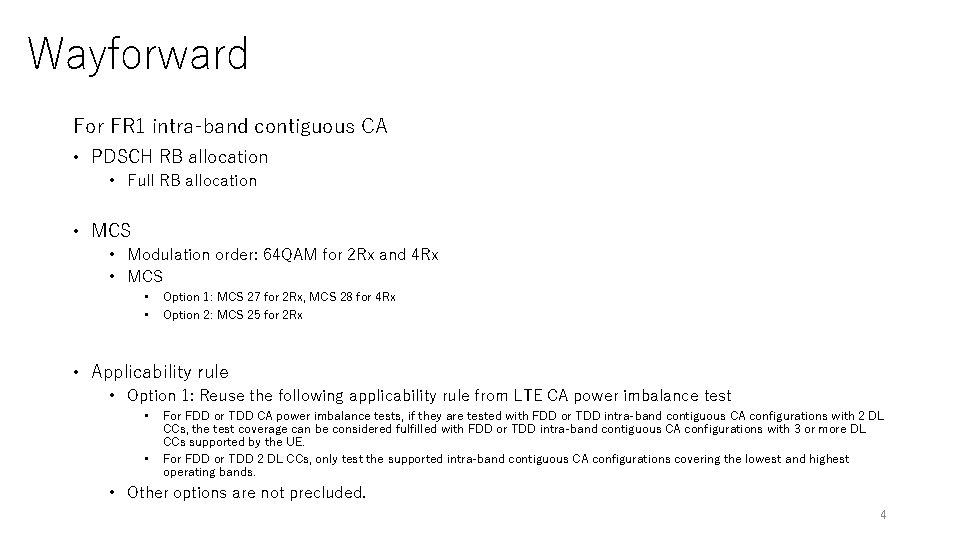 Wayforward

For FR1 intra-band contiguous CA

• PDSCH RB allocation
  • Full RB allocation

• MCS
  • Modulation order: 64QAM for 2Rx and 4Rx
  • MCS
    • Option 1: MCS 27 for 2Rx, MCS 28 for 4Rx
    • Option 2: MCS 25 for 2Rx

• Applicability rule
  • Option 1: Reuse the following applicability rule from LTE CA power imbalance test
    • For FDD or TDD CA power imbalance tests, if they are tested with FDD or TDD intra-band contiguous CA configurations with 2 DL CCs, the test coverage can be considered fulfilled with FDD or TDD intra-band contiguous CA configurations with 3 or more DL CCs supported by the UE.
    • For FDD or TDD 2 DL CCs, only test the supported intra-band contiguous CA configurations covering the lowest and highest operating bands.
  • Other options are not precluded.

4